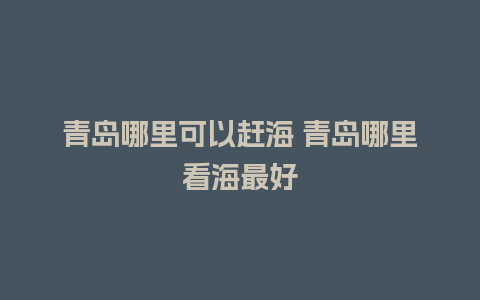 青岛哪里可以赶海 青岛哪里看海最好